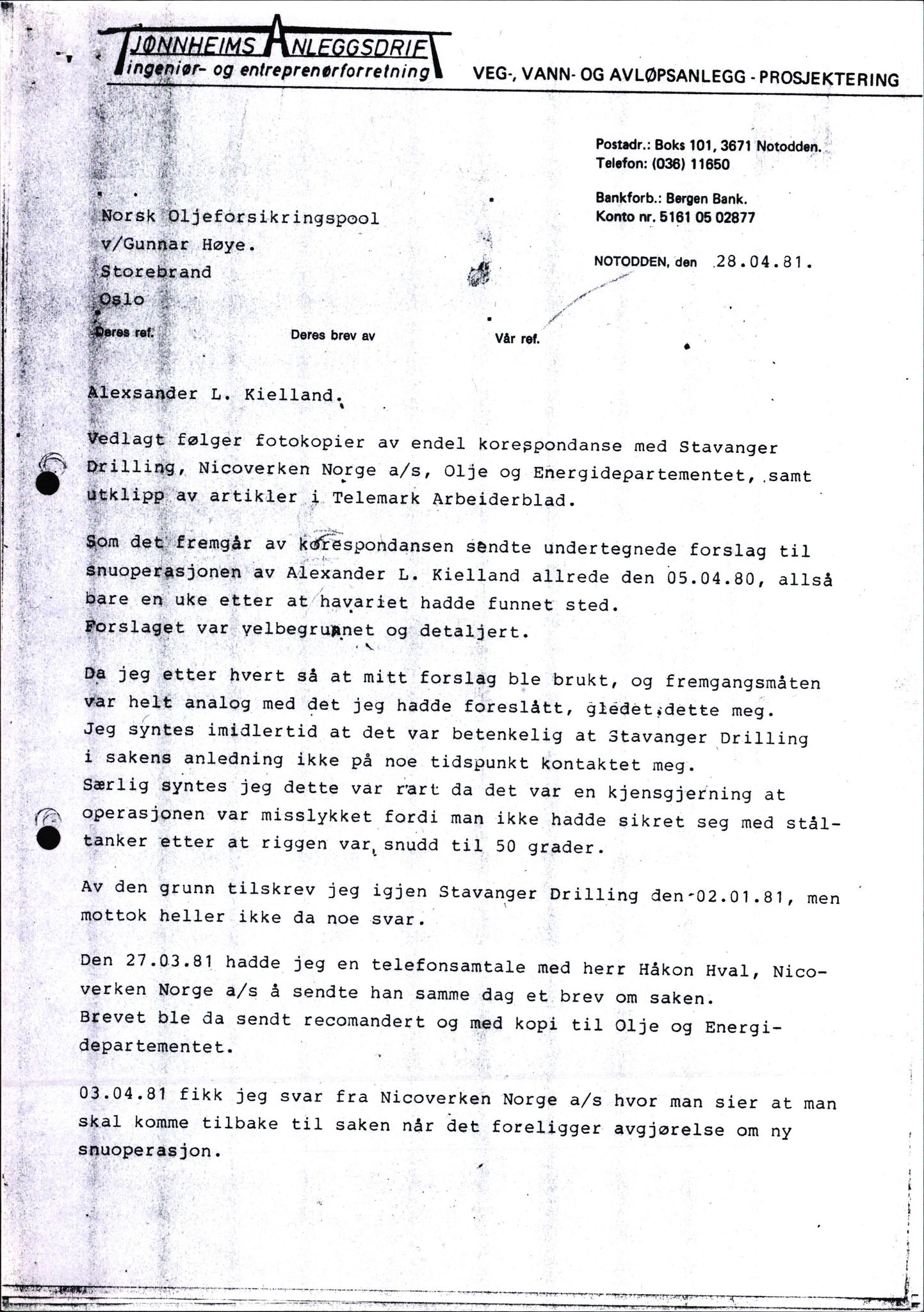 TJØNNHEIMS ANLEGGSDRIFT
ingeniør- og entreprenørforretning

VEG-, VANN- OG AVLØPSANLEGG - PROSJEKTERING

Postadr.: Boks 101, 3671 Notodden.
Telefon: (036) 11650

Bankforb.: Bergen Bank.
Konto nr. 5161 05 02877

NOTODDEN, den 28.04.81.

Norsk Oljeforsikringspool
v/Gunnar Høye.
Storebrand
Oslo

Deres ref.
Deres brev av
Vår ref.

Alexsander L. Kielland.

Vedlagt følger fotokopier av endel korespondanse med Stavanger Drilling, Nicoverken Norge a/s, Olje og Energidepartementet, samt utklipp av artikler i Telemark Arbeiderblad.

Som det fremgår av korespondansen sendte undertegnede forslag til snuoperasjonen av Alexander L. Kielland allrede den 05.04.80, allså bare en uke etter at havariet hadde funnet sted.
Forslaget var velbegrunnet og detaljert.

Da jeg etter hvert så at mitt forslag ble brukt, og fremgangsmåten var helt analog med det jeg hadde foreslått, gledet dette meg.
Jeg syntes imidlertid at det var betenkelig at Stavanger Drilling i sakens anledning ikke på noe tidspunkt kontaktet meg.
Særlig syntes jeg dette var rart da det var en kjensgjerning at operasjonen var misslykket fordi man ikke hadde sikret seg med ståltanker etter at riggen var snudd til 50 grader.

Av den grunn tilskrev jeg igjen Stavanger Drilling den 02.01.81, men mottok heller ikke da noe svar.

Den 27.03.81 hadde jeg en telefonsamtale med herr Håkon Hval, Nicoverken Norge a/s å sendte han samme dag et brev om saken.
Brevet ble da sendt recomandert og med kopi til Olje og Energidepartementet.

03.04.81 fikk jeg svar fra Nicoverken Norge a/s hvor man sier at man skal komme tilbake til saken når det foreligger avgjørelse om ny snuoperasjon.